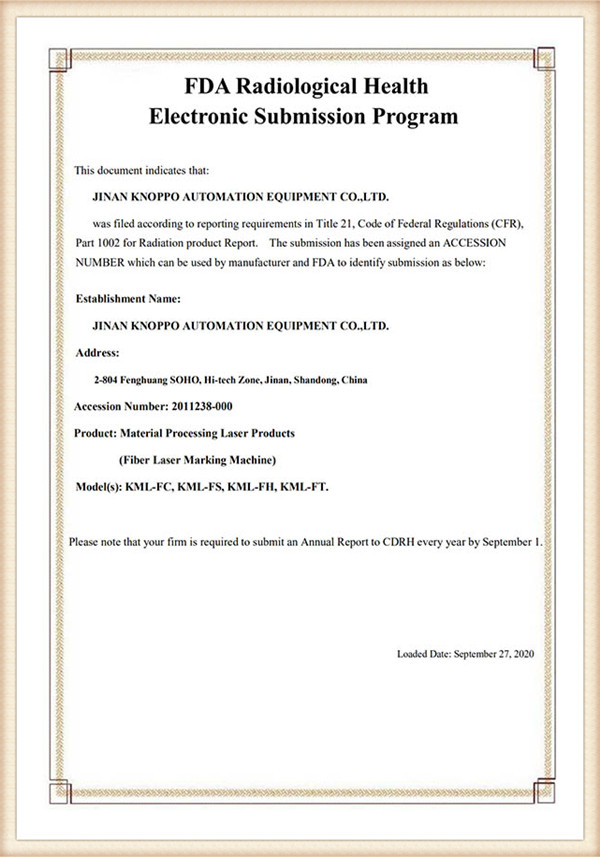 FDA Radiological Health
Electronic Submission Program

This document indicates that:

JINAN KNOPPO AUTOMATION EQUIPMENT CO.,LTD.

was filed according to reporting requirements in Title 21, Code of Federal Regulations (CFR), Part 1002 for Radiation product Report. The submission has been assigned an ACCESSION NUMBER which can be used by manufacturer and FDA to identify submission as below:

Establishment Name:

JINAN KNOPPO AUTOMATION EQUIPMENT CO.,LTD.

Address:

2-804 Fenghuang SOHO, Hi-tech Zone, Jinan, Shandong, China

Accession Number: 2011238-000

Product: Material Processing Laser Products

(Fiber Laser Marking Machine)

Model(s): KML-FC, KML-FS, KML-FH, KML-FT.

Please note that your firm is required to submit an Annual Report to CDRH every year by September 1.

Loaded Date: September 27, 2020